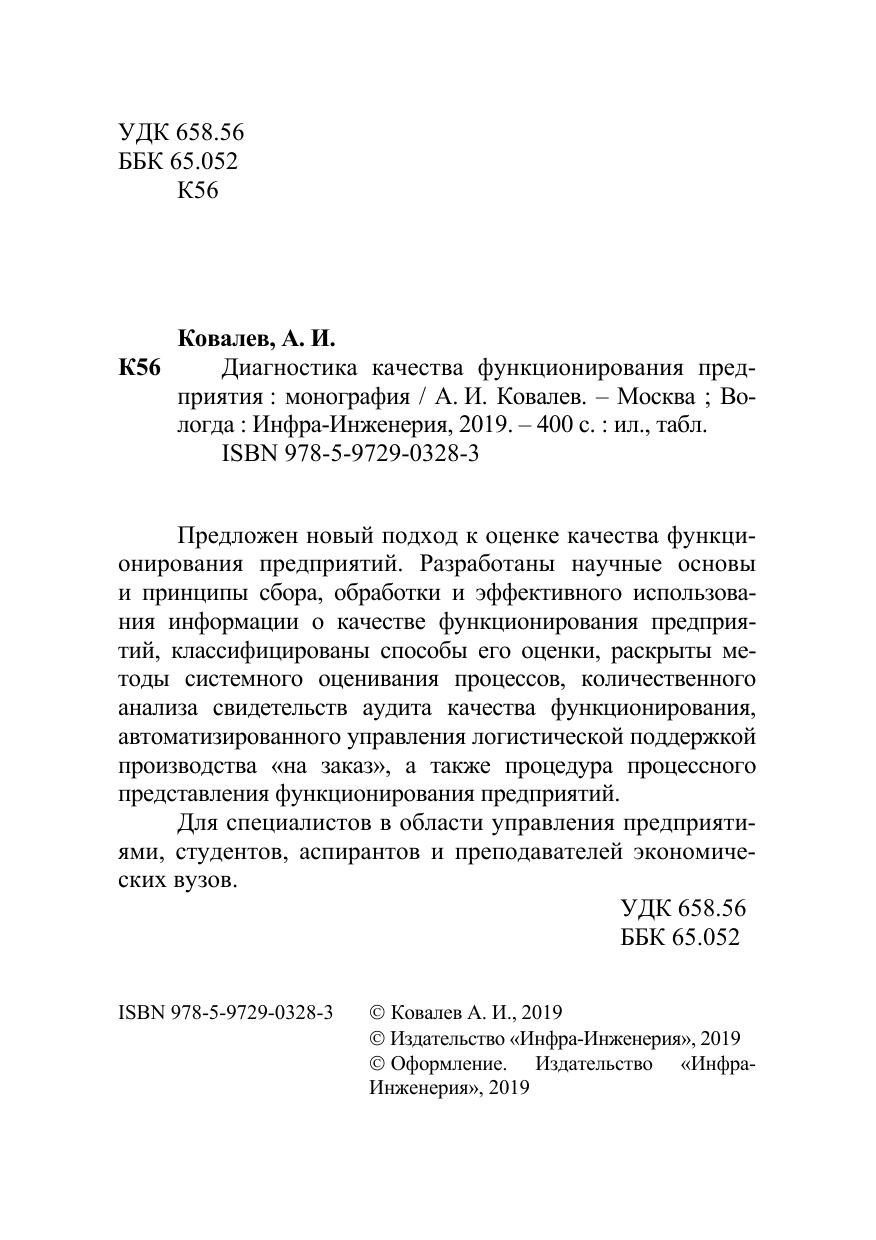 УДК 658.56
ББК 65.052
К56

Ковалев, А. И.

К56 Диагностика качества функционирования предприятия : монография / А. И. Ковалев. – Москва ; Вологда : Инфра-Инженерия, 2019. – 400 с. : ил., табл.
ISBN 978-5-9729-0328-3

Предложен новый подход к оценке качества функционирования предприятий. Разработаны научные основы и принципы сбора, обработки и эффективного использования информации о качестве функционирования предприятий, классифицированы способы его оценки, раскрыты методы системного оценивания процессов, количественного анализа свидетельств аудита качества функционирования, автоматизированного управления логистической поддержкой производства «на заказ», а также процедура процессного представления функционирования предприятий.

Для специалистов в области управления предприятиями, студентов, аспирантов и преподавателей экономических вузов.

УДК 658.56
ББК 65.052

ISBN 978-5-9729-0328-3

© Ковалев А. И., 2019
© Издательство «Инфра-Инженерия», 2019
© Оформление. Издательство «Инфра-Инженерия», 2019